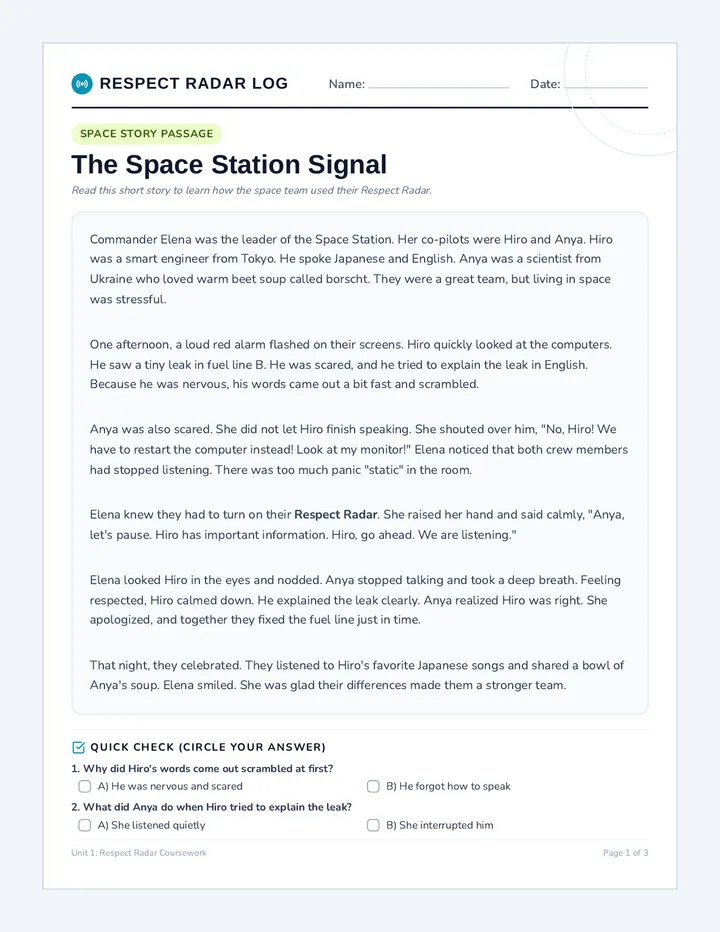 RESPECT RADAR LOG

Name:

Date:

SPACE STORY PASSAGE

The Space Station Signal

Read this short story to learn how the space team used their Respect Radar.

Commander Elena was the leader of the Space Station. Her co-pilots were Hiro and Anya. Hiro was a smart engineer from Tokyo. He spoke Japanese and English. Anya was a scientist from Ukraine who loved warm beet soup called borscht. They were a great team, but living in space was stressful.

One afternoon, a loud red alarm flashed on their screens. Hiro quickly looked at the computers. He saw a tiny leak in fuel line B. He was scared, and he tried to explain the leak in English. Because he was nervous, his words came out a bit fast and scrambled.

Anya was also scared. She did not let Hiro finish speaking. She shouted over him, "No, Hiro! We have to restart the computer instead! Look at my monitor!" Elena noticed that both crew members had stopped listening. There was too much panic "static" in the room.

Elena knew they had to turn on their Respect Radar. She raised her hand and said calmly, "Anya, let's pause. Hiro has important information. Hiro, go ahead. We are listening."

Elena looked Hiro in the eyes and nodded. Anya stopped talking and took a deep breath. Feeling respected, Hiro calmed down. He explained the leak clearly. Anya realized Hiro was right. She apologized, and together they fixed the fuel line just in time.

That night, they celebrated. They listened to Hiro's favorite Japanese songs and shared a bowl of Anya's soup. Elena smiled. She was glad their differences made them a stronger team.

QUICK CHECK (CIRCLE YOUR ANSWER)

1. Why did Hiro's words come out scrambled at first?

A) He was nervous and scared

B) He forgot how to speak

2. What did Anya do when Hiro tried to explain the leak?

A) She listened quietly

B) She interrupted him

Unit 1: Respect Radar Coursework

Page 1 of 3